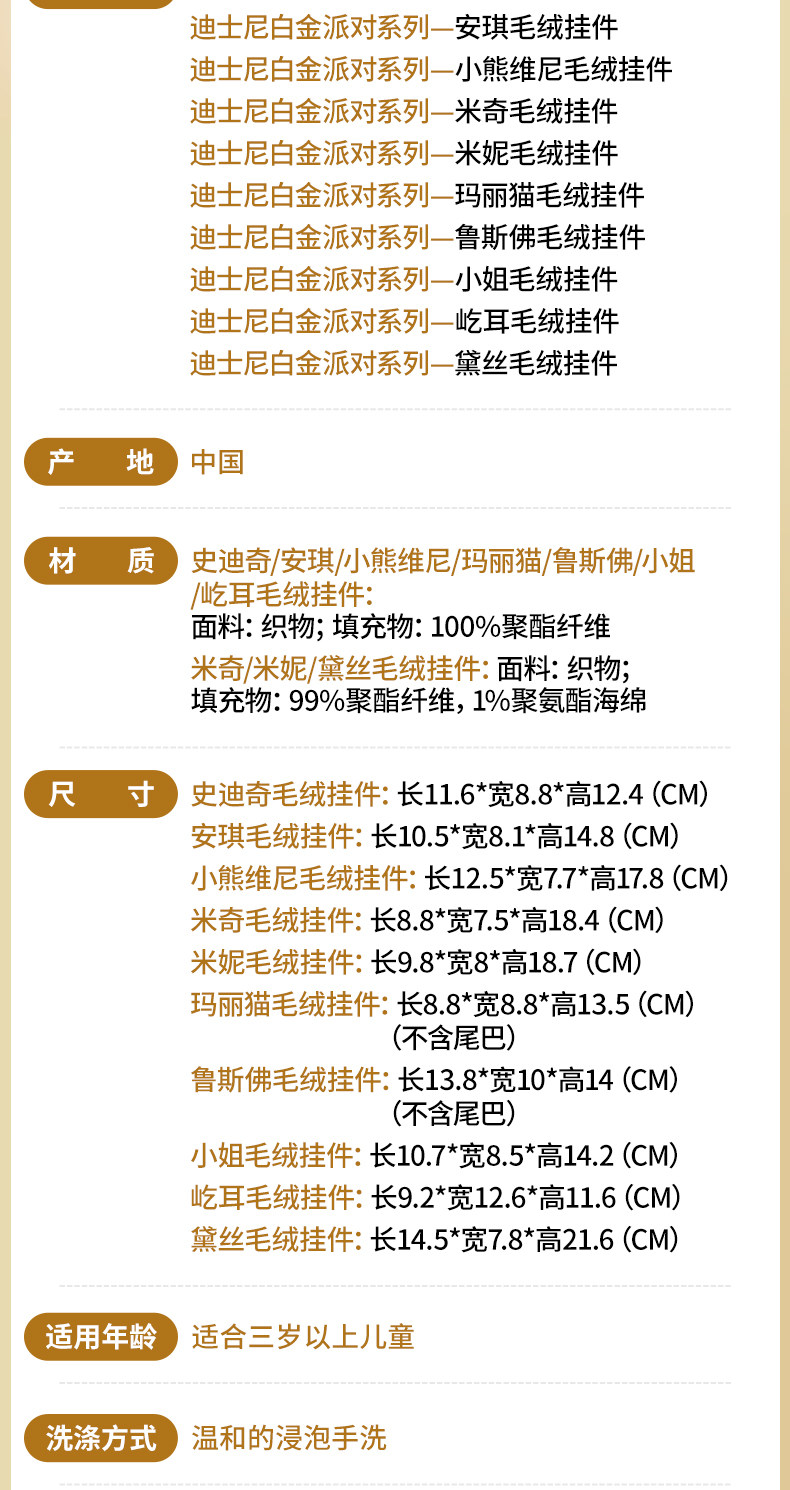 迪士尼白金派对系列—安琪毛绒挂件
迪士尼白金派对系列—小熊维尼毛绒挂件
迪士尼白金派对系列—米奇毛绒挂件
迪士尼白金派对系列—米妮毛绒挂件
迪士尼白金派对系列—玛丽猫毛绒挂件
迪士尼白金派对系列—鲁斯佛毛绒挂件
迪士尼白金派对系列—小姐毛绒挂件
迪士尼白金派对系列—屹耳毛绒挂件
迪士尼白金派对系列—黛丝毛绒挂件

产 地 中国

材 质 史迪奇/安琪/小熊维尼/玛丽猫/鲁斯佛/小姐/屹耳毛绒挂件:
面料: 织物; 填充物: 100%聚酯纤维
米奇/米妮/黛丝毛绒挂件: 面料: 织物;
填充物: 99%聚酯纤维, 1%聚氨酯海绵

尺 寸 史迪奇毛绒挂件: 长11.6*宽8.8*高12.4 (CM)
安琪毛绒挂件: 长10.5*宽8.1*高14.8 (CM)
小熊维尼毛绒挂件: 长12.5*宽7.7*高17.8 (CM)
米奇毛绒挂件: 长8.8*宽7.5*高18.4 (CM)
米妮毛绒挂件: 长9.8*宽8*高18.7 (CM)
玛丽猫毛绒挂件: 长8.8*宽8.8*高13.5 (CM)
(不含尾巴)
鲁斯佛毛绒挂件: 长13.8*宽10*高14 (CM)
(不含尾巴)
小姐毛绒挂件: 长10.7*宽8.5*高14.2 (CM)
屹耳毛绒挂件: 长9.2*宽12.6*高11.6 (CM)
黛丝毛绒挂件: 长14.5*宽7.8*高21.6 (CM)

适用年龄 适合三岁以上儿童

洗涤方式 温和的浸泡手洗